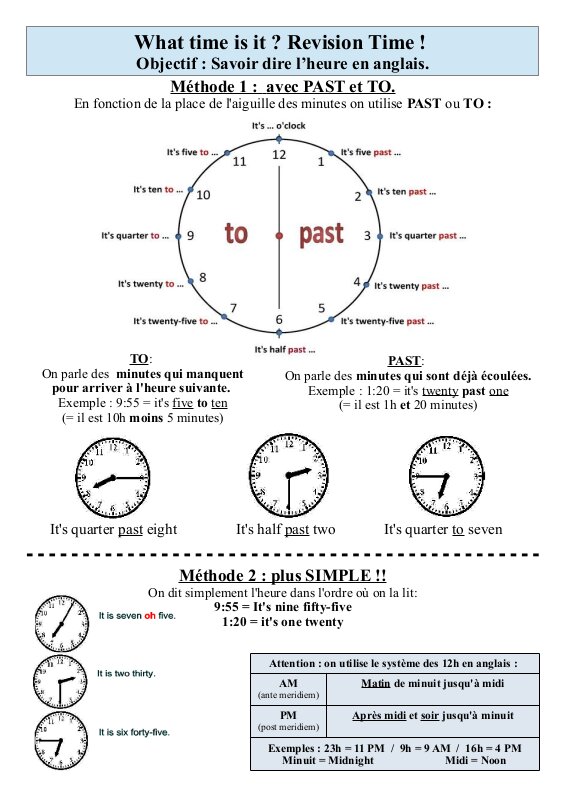 What time is it ? Revision Time !
Objectif : Savoir dire l'heure en anglais.

Méthode 1 : avec PAST et TO.
En fonction de la place de l'aiguille des minutes on utilise PAST ou TO :

It's ... o'clock
It's five past ...
It's ten past ...
It's quarter past ...
It's twenty past ...
It's twenty-five past ...
It's half past ...
It's twenty-five to ...
It's twenty to ...
It's quarter to ...
It's ten to ...
It's five to ...

12 1 2 3 4 5 6 7 8 9 10 11
to past

TO:
On parle des minutes qui manquent pour arriver à l'heure suivante.
Exemple : 9:55 = it's five to ten
(= il est 10h moins 5 minutes)

PAST:
On parle des minutes qui sont déjà écoulées.
Exemple : 1:20 = it's twenty past one
(= il est 1h et 20 minutes)

It's quarter past eight
It's half past two
It's quarter to seven

Méthode 2 : plus SIMPLE !!
On dit simplement l'heure dans l'ordre où on la lit:
9:55 = It's nine fifty-five
1:20 = it's one twenty

It is seven oh five.
It is two thirty.
It is six forty-five.

| Attention : on utilise le système des 12h en anglais : | |
|---|---|
| AM (ante meridiem) | Matin de minuit jusqu'à midi |
| PM (post meridiem) | Après midi et soir jusqu'à minuit |
| Exemples : 23h = 11 PM / 9h = 9 AM / 16h = 4 PM Minuit = Midnight Midi = Noon | |